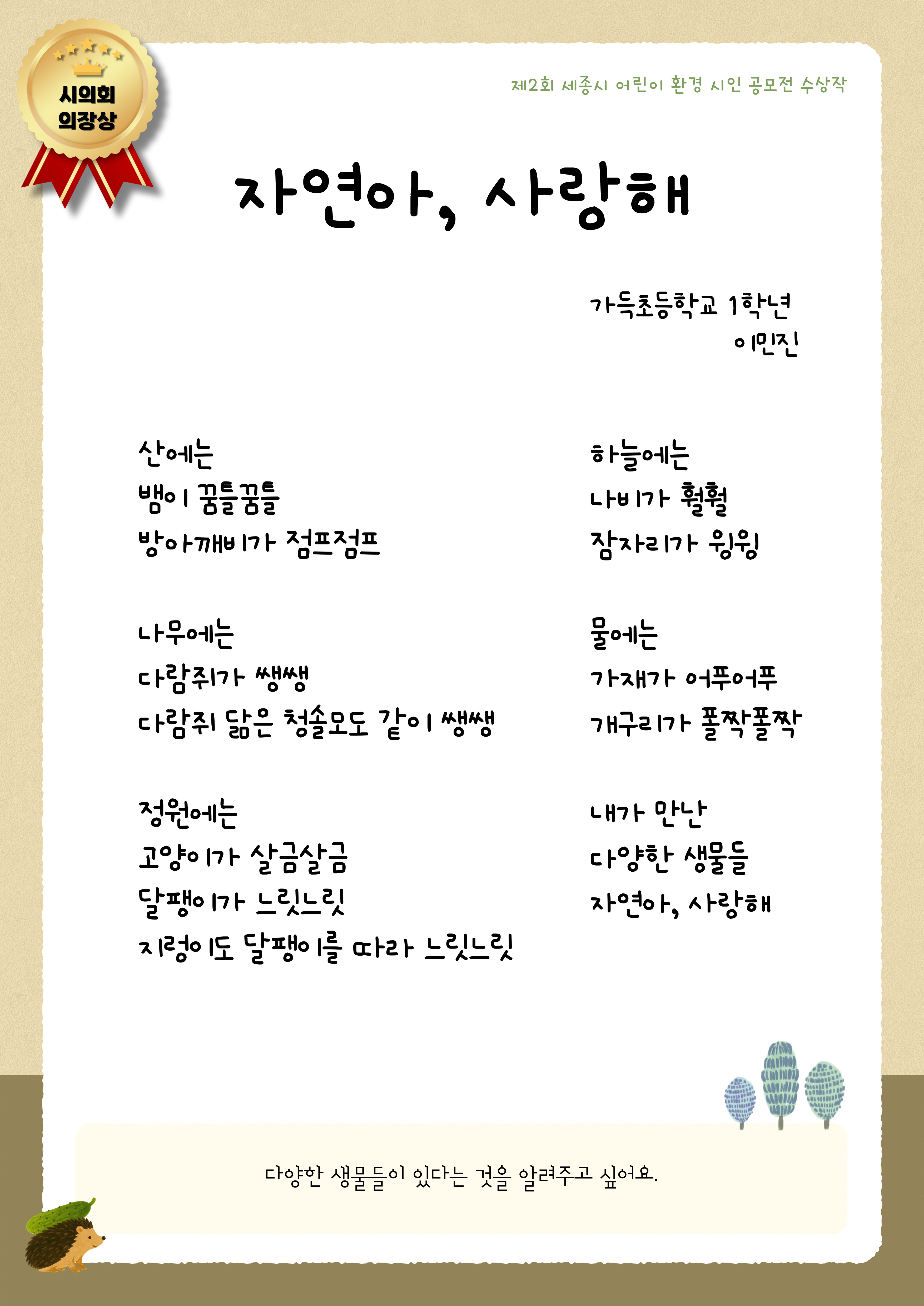 시의회 의장상

제2회 세종시 어린이 환경 시인 공모전 수상작

자연아, 사랑해

가득초등학교 1학년
이민진

산에는
뱀이 꿈틀꿈틀
방아깨비가 점프점프

나무에는
다람쥐가 쌩쌩
다람쥐 닮은 청솔모도 같이 쌩쌩

정원에는
고양이가 살금살금
달팽이가 느릿느릿
지렁이도 달팽이를 따라 느릿느릿

하늘에는
나비가 훨훨
잠자리가 윙윙

물에는
가재가 어푸어푸
개구리가 폴짝폴짝

내가 만난
다양한 생물들
자연아, 사랑해

다양한 생물들이 있다는 것을 알려주고 싶어요.